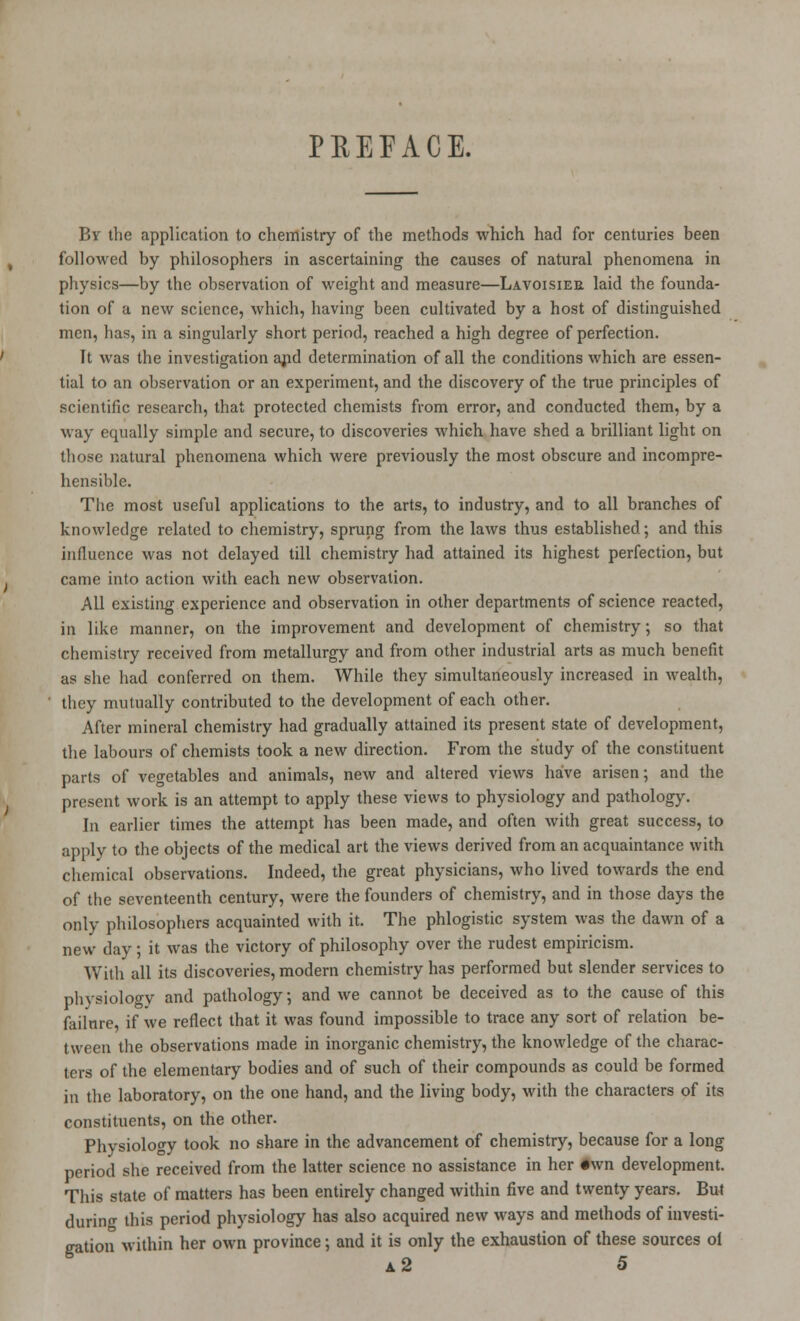 PREFACE.

By the application to chemistry of the methods which had for centuries been followed by philosophers in ascertaining the causes of natural phenomena in physics—by the observation of weight and measure—Lavoisier laid the foundation of a new science, which, having been cultivated by a host of distinguished men, has, in a singularly short period, reached a high degree of perfection.

It was the investigation and determination of all the conditions which are essential to an observation or an experiment, and the discovery of the true principles of scientific research, that protected chemists from error, and conducted them, by a way equally simple and secure, to discoveries which have shed a brilliant light on those natural phenomena which were previously the most obscure and incomprehensible.

The most useful applications to the arts, to industry, and to all branches of knowledge related to chemistry, sprung from the laws thus established; and this influence was not delayed till chemistry had attained its highest perfection, but came into action with each new observation.

All existing experience and observation in other departments of science reacted, in like manner, on the improvement and development of chemistry; so that chemistry received from metallurgy and from other industrial arts as much benefit as she had conferred on them. While they simultaneously increased in wealth, they mutually contributed to the development of each other.

After mineral chemistry had gradually attained its present state of development, the labours of chemists took a new direction. From the study of the constituent parts of vegetables and animals, new and altered views have arisen; and the present work is an attempt to apply these views to physiology and pathology.

In earlier times the attempt has been made, and often with great success, to apply to the objects of the medical art the views derived from an acquaintance with chemical observations. Indeed, the great physicians, who lived towards the end of the seventeenth century, were the founders of chemistry, and in those days the only philosophers acquainted with it. The phlogistic system was the dawn of a new day; it was the victory of philosophy over the rudest empiricism.

With all its discoveries, modern chemistry has performed but slender services to physiology and pathology; and we cannot be deceived as to the cause of this failure, if we reflect that it was found impossible to trace any sort of relation between the observations made in inorganic chemistry, the knowledge of the characters of the elementary bodies and of such of their compounds as could be formed in the laboratory, on the one hand, and the living body, with the characters of its constituents, on the other.

Physiology took no share in the advancement of chemistry, because for a long period she received from the latter science no assistance in her own development. This state of matters has been entirely changed within five and twenty years. But during this period physiology has also acquired new ways and methods of investigation within her own province; and it is only the exhaustion of these sources of

A 2 5